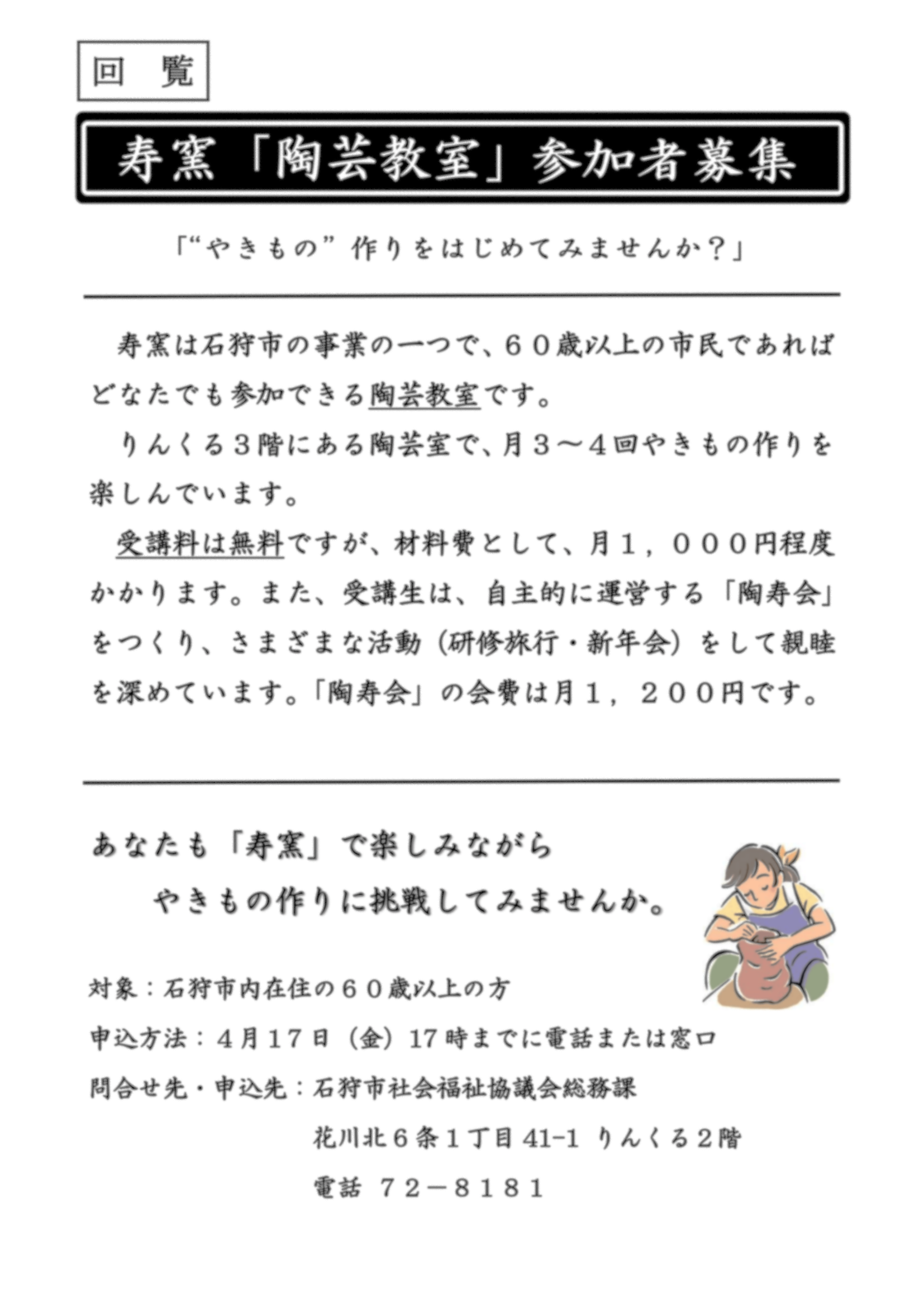 回　覧

寿窯「陶芸教室」参加者募集

「“やきもの”作りをはじめてみませんか？」

寿窯は石狩市の事業の一つで、６０歳以上の市民であればどなたでも参加できる陶芸教室です。

りんくる３階にある陶芸室で、月３～４回やきもの作りを楽しんでいます。

受講料は無料ですが、材料費として、月１，０００円程度かかります。また、受講生は、自主的に運営する「陶寿会」をつくり、さまざまな活動（研修旅行・新年会）をして親睦を深めています。「陶寿会」の会費は月１，２００円です。

あなたも「寿窯」で楽しみながら
やきもの作りに挑戦してみませんか。

対象：石狩市内在住の６０歳以上の方

申込方法：４月１７日（金）17時までに電話または窓口

問合せ先・申込先：石狩市社会福祉協議会総務課
花川北６条１丁目 41-1 りんくる２階
電話 ７２－８１８１